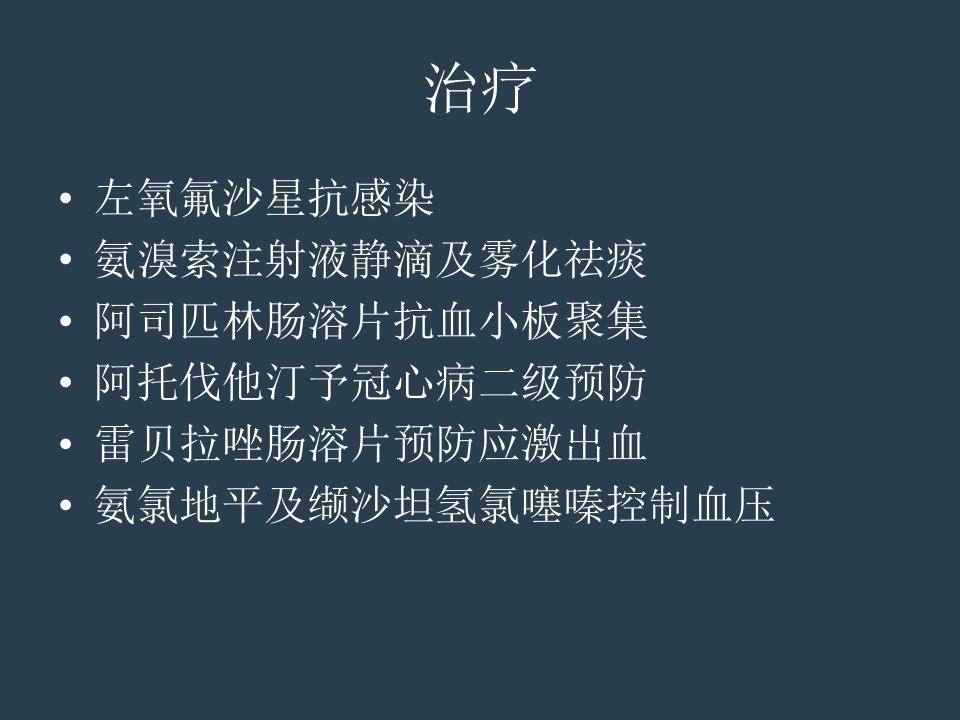 治疗

• 左氧氟沙星抗感染
• 氨溴索注射液静滴及雾化祛痰
• 阿司匹林肠溶片抗血小板聚集
• 阿托伐他汀予冠心病二级预防
• 雷贝拉唑肠溶片预防应激出血
• 氨氯地平及缬沙坦氢氯噻嗪控制血压